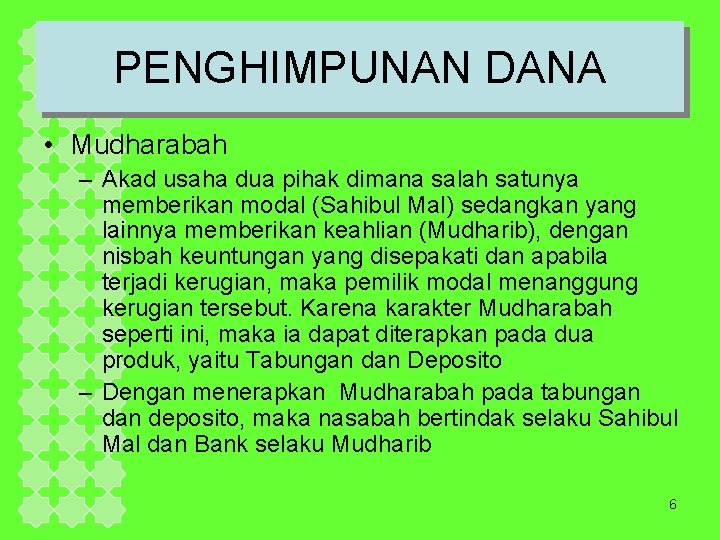 PENGHIMPUNAN DANA

• Mudharabah

– Akad usaha dua pihak dimana salah satunya memberikan modal (Sahibul Mal) sedangkan yang lainnya memberikan keahlian (Mudharib), dengan nisbah keuntungan yang disepakati dan apabila terjadi kerugian, maka pemilik modal menanggung kerugian tersebut. Karena karakter Mudharabah seperti ini, maka ia dapat diterapkan pada dua produk, yaitu Tabungan dan Deposito

– Dengan menerapkan Mudharabah pada tabungan dan deposito, maka nasabah bertindak selaku Sahibul Mal dan Bank selaku Mudharib

6